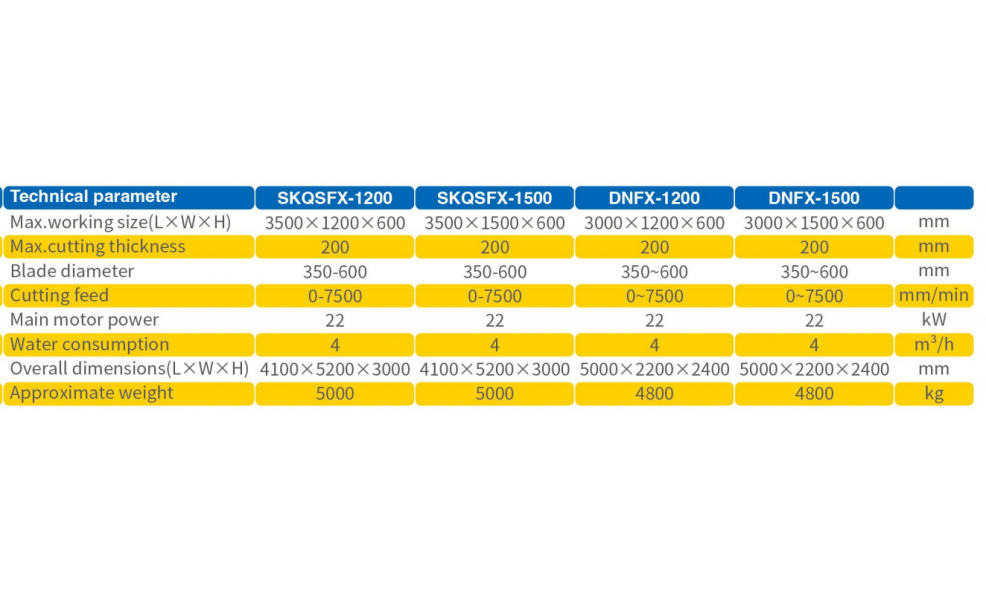 | Technical parameter | SKQSFX-1200 | SKQSFX-1500 | DNFX-1200 | DNFX-1500 | |
|---|---|---|---|---|---|
| Max.working size(L×W×H) | 3500×1200×600 | 3500×1500×600 | 3000×1200×600 | 3000×1500×600 | mm |
| Max.cutting thickness | 200 | 200 | 200 | 200 | mm |
| Blade diameter | 350-600 | 350-600 | 350~600 | 350~600 | mm |
| Cutting feed | 0-7500 | 0-7500 | 0~7500 | 0~7500 | mm/min |
| Main motor power | 22 | 22 | 22 | 22 | kW |
| Water consumption | 4 | 4 | 4 | 4 | $m^3/h$ |
| Overall dimensions(L×W×H) | 4100×5200×3000 | 4100×5200×3000 | 5000×2200×2400 | 5000×2200×2400 | mm |
| Approximate weight | 5000 | 5000 | 4800 | 4800 | kg |